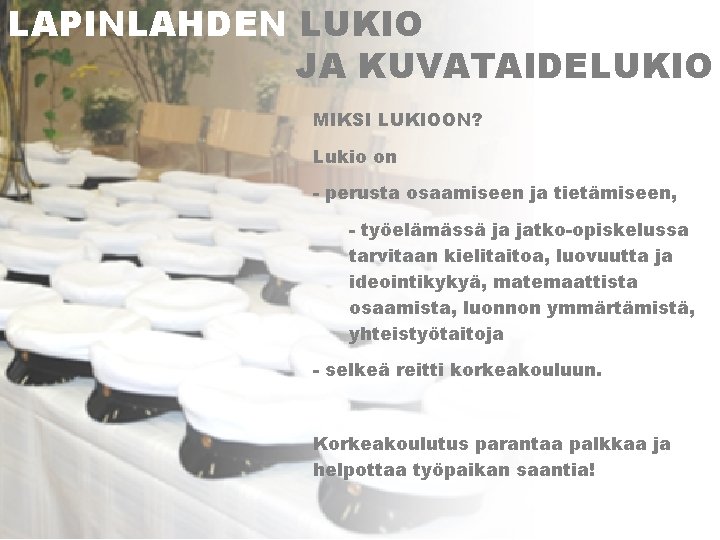 LAPINLAHDEN LUKIO
JA KUVATAIDELUKIO

MIKSI LUKIOON?

Lukio on

- perusta osaamiseen ja tietämiseen,

- työelämässä ja jatko-opiskelussa tarvitaan kielitaitoa, luovuutta ja ideointikykyä, matemaattista osaamista, luonnon ymmärtämistä, yhteistyötaitoja

- selkeä reitti korkeakouluun.

Korkeakoulutus parantaa palkkaa ja helpottaa työpaikan saantia!